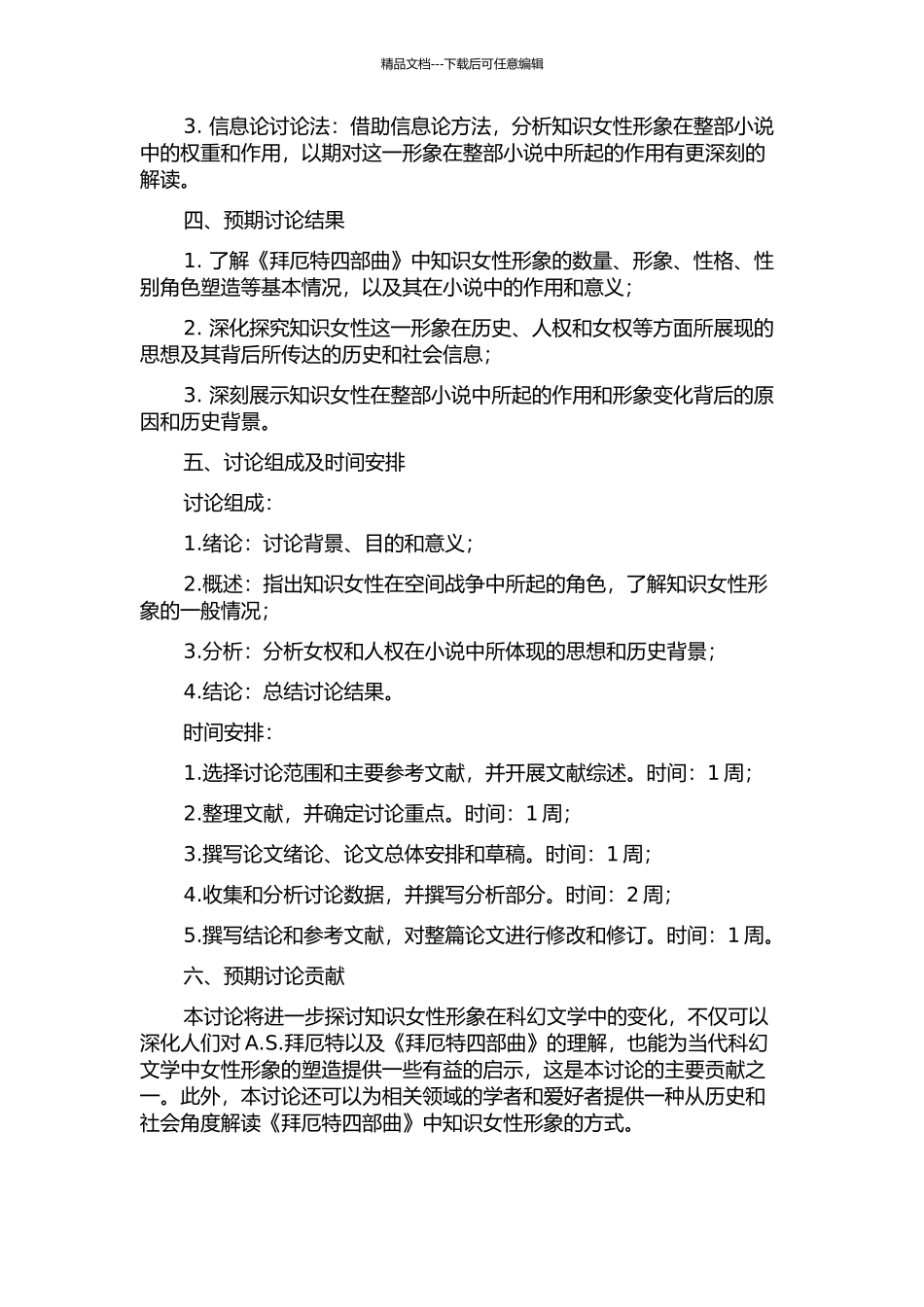 精品文档---下载后可任意编辑

3. 信息论讨论法：借助信息论方法，分析知识女性形象在整部小说中的权重和作用，以期对这一形象在整部小说中所起的作用有更深刻的解读。

四、预期讨论结果

1. 了解《拜厄特四部曲》中知识女性形象的数量、形象、性格、性别角色塑造等基本情况，以及其在小说中的作用和意义；

2. 深化探究知识女性这一形象在历史、人权和女权等方面所展现的思想及其背后所传达的历史和社会信息；

3. 深刻展示知识女性在整部小说中所起的作用和形象变化背后的原因和历史背景。

五、讨论组成及时间安排

讨论组成：

1.绪论：讨论背景、目的和意义；

2.概述：指出知识女性在空间战争中所起的角色，了解知识女性形象的一般情况；

3.分析：分析女权和人权在小说中所体现的思想和历史背景；

4.结论：总结讨论结果。

时间安排：

1.选择讨论范围和主要参考文献，并开展文献综述。时间：1 周；

2.整理文献，并确定讨论重点。时间：1 周；

3.撰写论文绪论、论文总体安排和草稿。时间：1 周；

4.收集和分析讨论数据，并撰写分析部分。时间：2 周；

5.撰写结论和参考文献，对整篇论文进行修改和修订。时间：1 周。

六、预期讨论贡献

本讨论将进一步探讨知识女性形象在科幻文学中的变化，不仅可以深化人们对 A.S.拜厄特以及《拜厄特四部曲》的理解，也能为当代科幻文学中女性形象的塑造提供一些有益的启示，这是本讨论的主要贡献之一。此外，本讨论还可以为相关领域的学者和爱好者提供一种从历史和社会角度解读《拜厄特四部曲》中知识女性形象的方式。